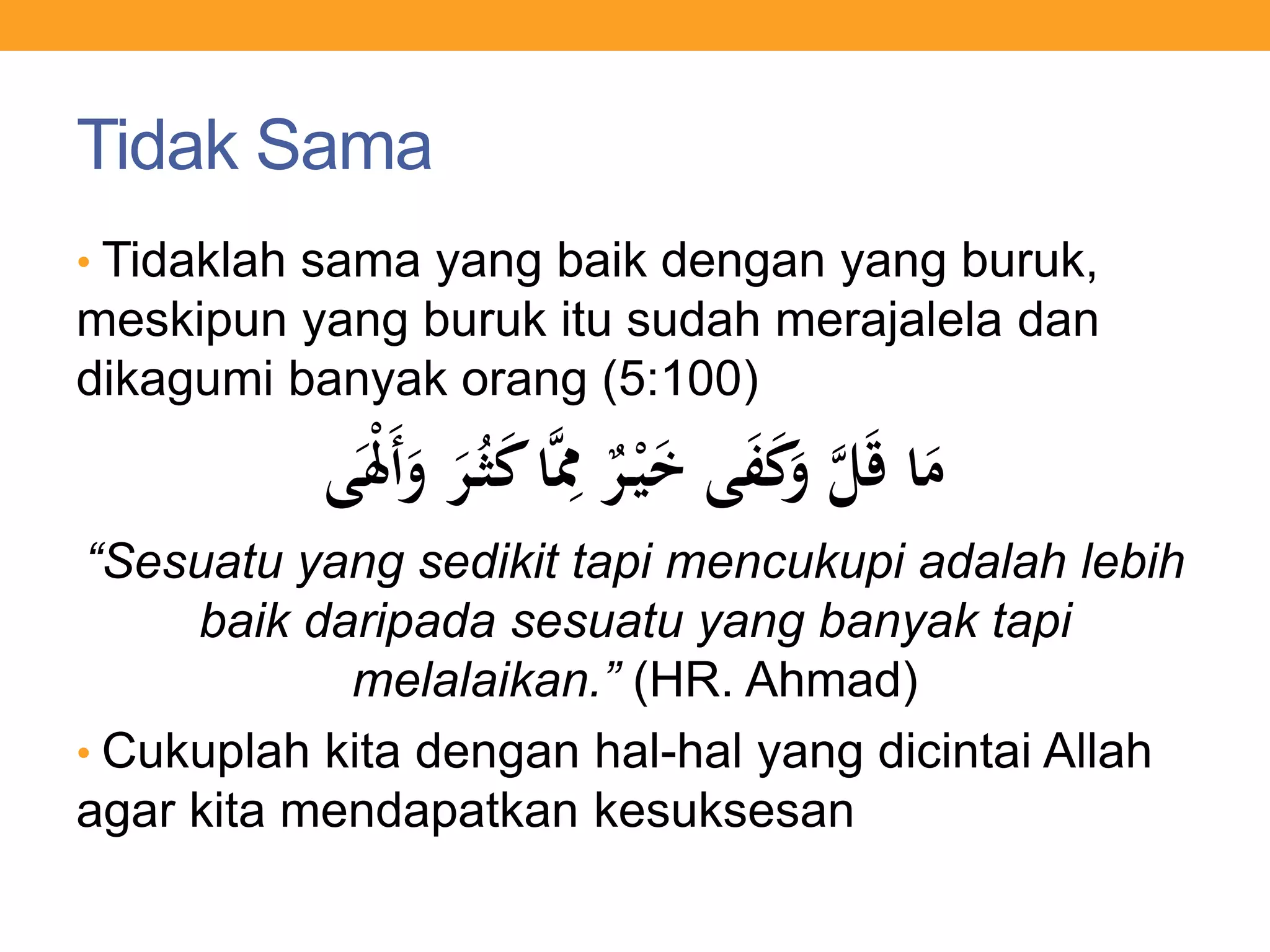 Tidak Sama

• Tidaklah sama yang baik dengan yang buruk, meskipun yang buruk itu sudah merajalela dan dikagumi banyak orang (5:100)

مَا قَلَّ وَكَفَى خَيْرٌ مِمَّا كَثُرَ وَأَلْهَى

"Sesuatu yang sedikit tapi mencukupi adalah lebih baik daripada sesuatu yang banyak tapi melalaikan." (HR. Ahmad)

• Cukuplah kita dengan hal-hal yang dicintai Allah agar kita mendapatkan kesuksesan